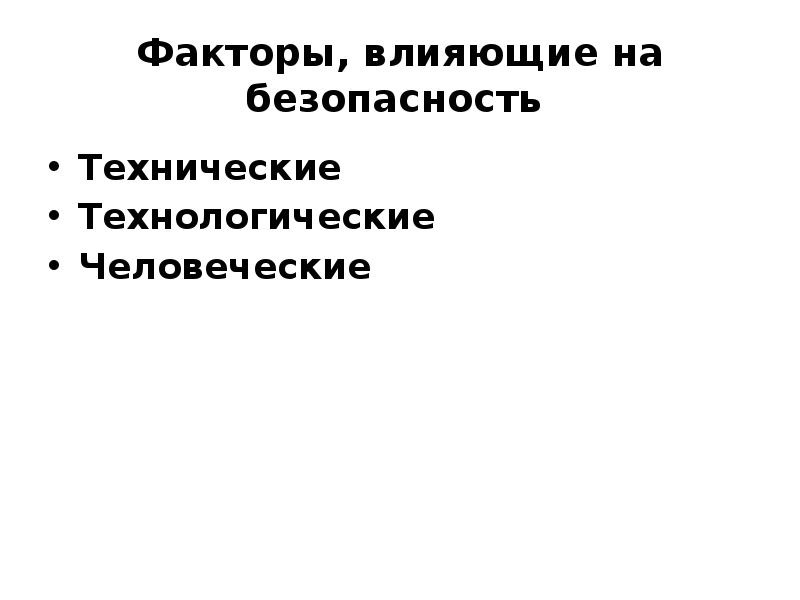 Факторы, влияющие на безопасность

• Технические
• Технологические
• Человеческие